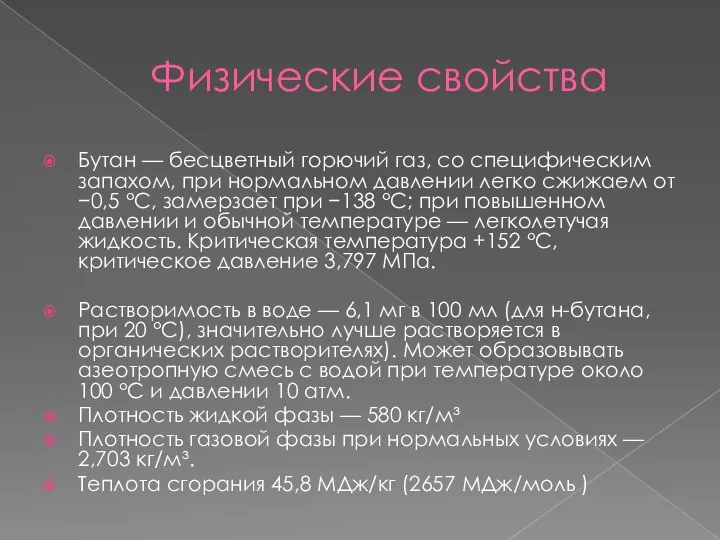 Физические свойства

Бутан — бесцветный горючий газ, со специфическим запахом, при нормальном давлении легко сжижаем от −0,5 °C, замерзает при −138 °C; при повышенном давлении и обычной температуре — легколетучая жидкость. Критическая температура +152 °C, критическое давление 3,797 МПа.

Растворимость в воде — 6,1 мг в 100 мл (для н-бутана, при 20 °C), значительно лучше растворяется в органических растворителях). Может образовывать азеотропную смесь с водой при температуре около 100 °C и давлении 10 атм.

Плотность жидкой фазы — 580 кг/м³

Плотность газовой фазы при нормальных условиях — 2,703 кг/м³.

Теплота сгорания 45,8 МДж/кг (2657 МДж/моль )